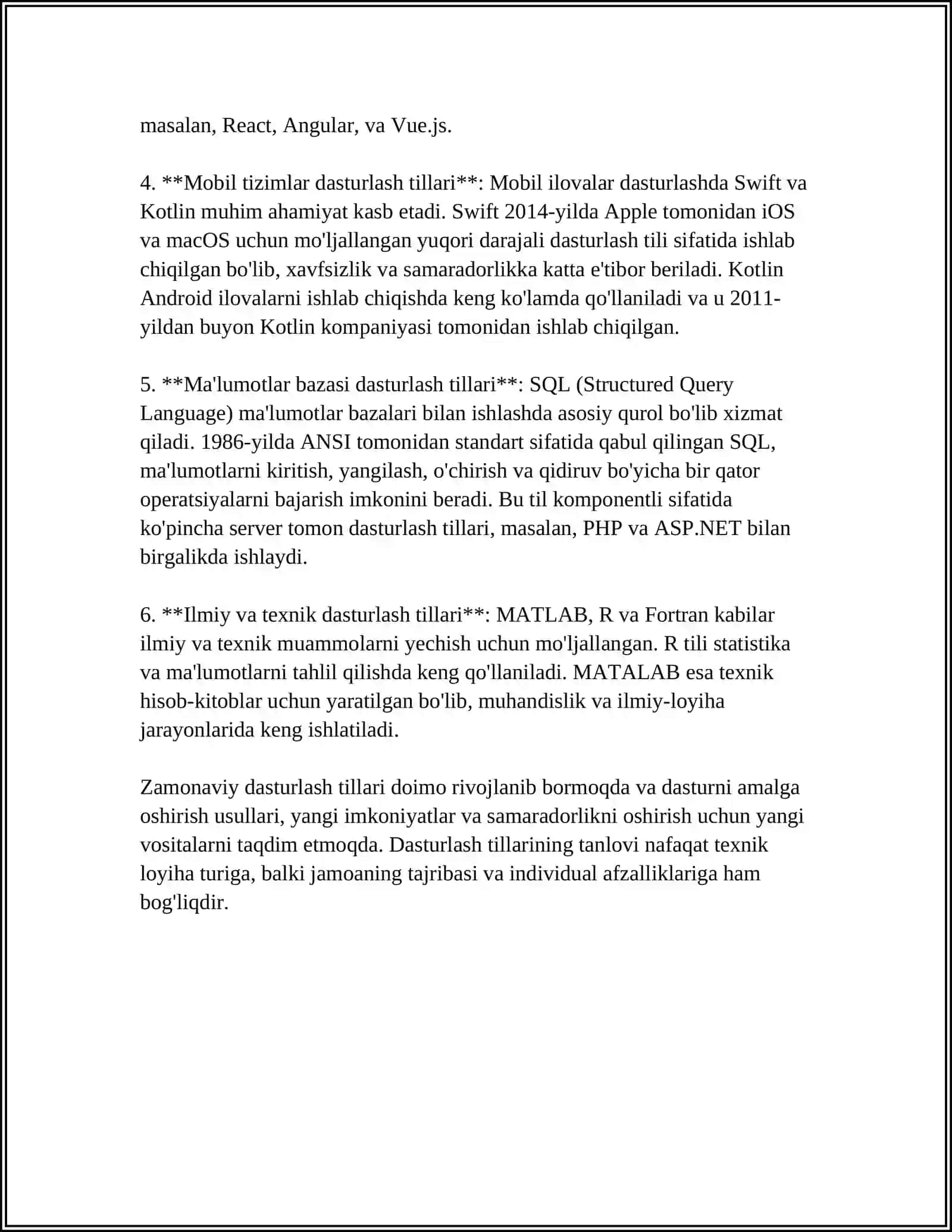 masalan, React, Angular, va Vue.js.

4. **Mobil tizimlar dasturlash tillari**: Mobil ilovalar dasturlashda Swift va Kotlin muhim ahamiyat kasb etadi. Swift 2014-yilda Apple tomonidan iOS va macOS uchun mo'ljallangan yuqori darajali dasturlash tili sifatida ishlab chiqilgan bo'lib, xavfsizlik va samaradorlikka katta e'tibor beriladi. Kotlin Android ilovalarni ishlab chiqishda keng ko'lamda qo'llaniladi va u 2011-yildan buyon Kotlin kompaniyasi tomonidan ishlab chiqilgan.

5. **Ma'lumotlar bazasi dasturlash tillari**: SQL (Structured Query Language) ma'lumotlar bazalari bilan ishlashda asosiy qurol bo'lib xizmat qiladi. 1986-yilda ANSI tomonidan standart sifatida qabul qilingan SQL, ma'lumotlarni kiritish, yangilash, o'chirish va qidiruv bo'yicha bir qator operatsiyalarni bajarish imkonini beradi. Bu til komponentli sifatida ko'pincha server tomon dasturlash tillari, masalan, PHP va ASP.NET bilan birgalikda ishlaydi.

6. **Ilmiy va texnik dasturlash tillari**: MATLAB, R va Fortran kabilar ilmiy va texnik muammolarni yechish uchun mo'ljallangan. R tili statistika va ma'lumotlarni tahlil qilishda keng qo'llaniladi. MATALAB esa texnik hisob-kitoblar uchun yaratilgan bo'lib, muhandislik va ilmiy-loyiha jarayonlarida keng ishlatiladi.

Zamonaviy dasturlash tillari doimo rivojlanib bormoqda va dasturni amalga oshirish usullari, yangi imkoniyatlar va samaradorlikni oshirish uchun yangi vositalarni taqdim etmoqda. Dasturlash tillarining tanlovi nafaqat texnik loyiha turiga, balki jamoaning tajribasi va individual afzalliklariga ham bog'liqdir.